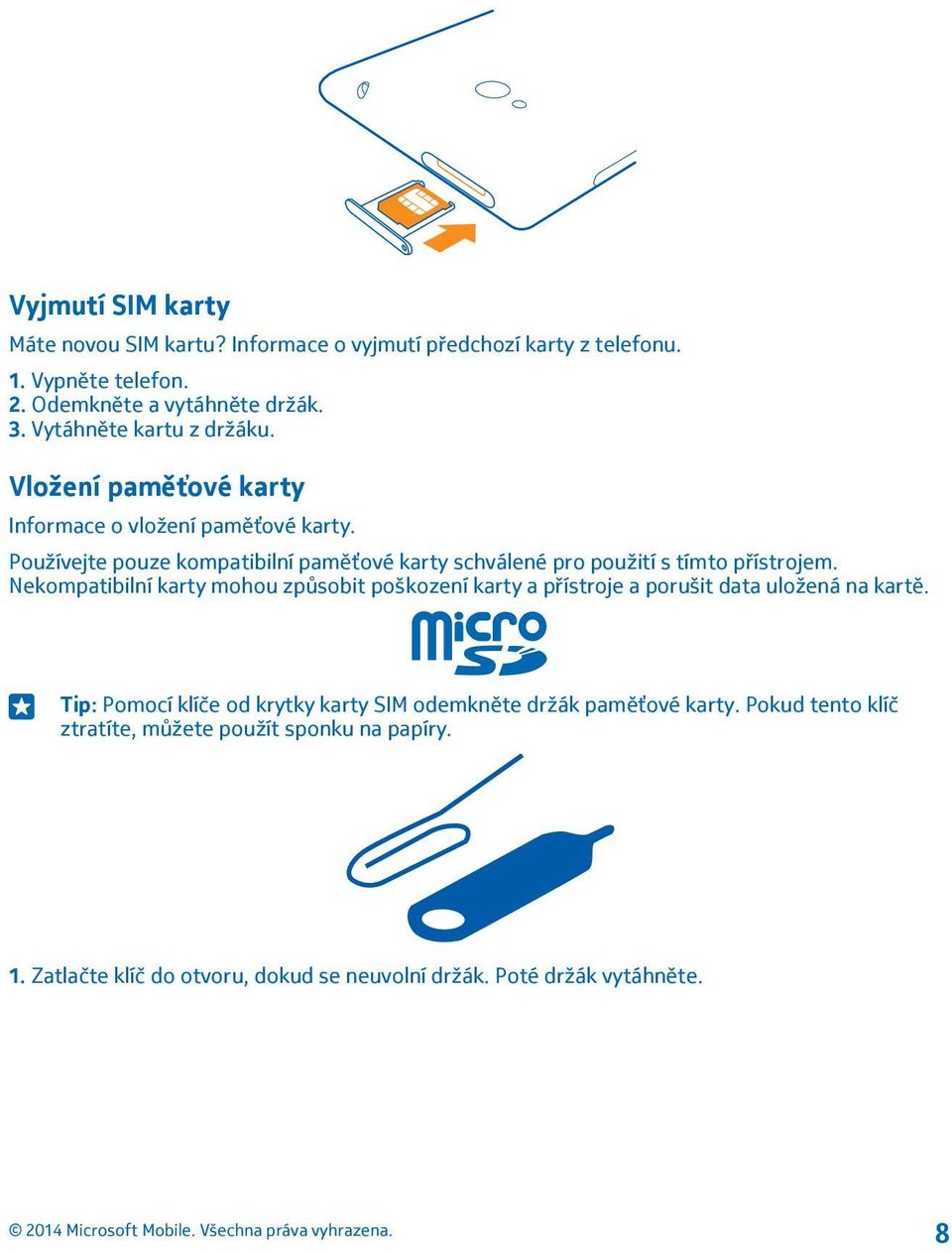 Vyjmutí SIM karty

Máte novou SIM kartu? Informace o vyjmutí předchozí karty z telefonu.

1. Vypněte telefon.
2. Odemkněte a vytáhněte držák.
3. Vytáhněte kartu z držáku.

Vložení paměťové karty

Informace o vložení paměťové karty.

Používejte pouze kompatibilní paměťové karty schválené pro použití s tímto přístrojem. Nekompatibilní karty mohou způsobit poškození karty a přístroje a porušit data uložená na kartě.

micro SD

Tip: Pomocí klíče od krytky karty SIM odemkněte držák paměťové karty. Pokud tento klíč ztratíte, můžete použít sponku na papíry.

1. Zatlačte klíč do otvoru, dokud se neuvolní držák. Poté držák vytáhněte.

© 2014 Microsoft Mobile. Všechna práva vyhrazena.

8